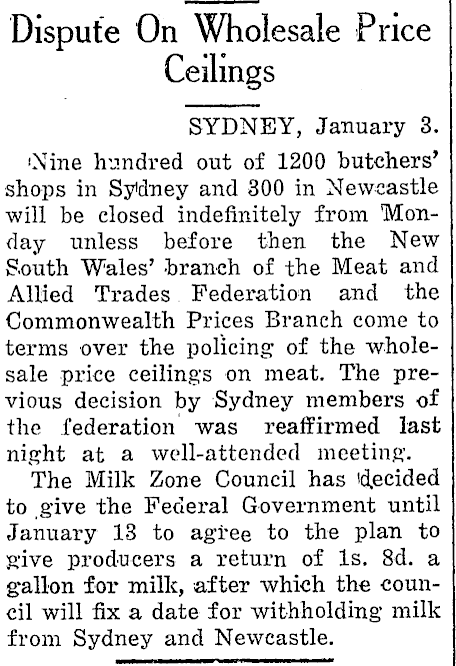 Dispute On Wholesale Price Ceilings

SYDNEY, January 3.

Nine hundred out of 1200 butchers' shops in Sydney and 300 in Newcastle will be closed indefinitely from Monday unless before then the New South Wales' branch of the Meat and Allied Trades Federation and the Commonwealth Prices Branch come to terms over the policing of the wholesale price ceilings on meat. The previous decision by Sydney members of the federation was reaffirmed last night at a well-attended meeting.

The Milk Zone Council has decided to give the Federal Government until January 13 to agree to the plan to give producers a return of 1s. 8d. a gallon for milk, after which the council will fix a date for withholding milk from Sydney and Newcastle.